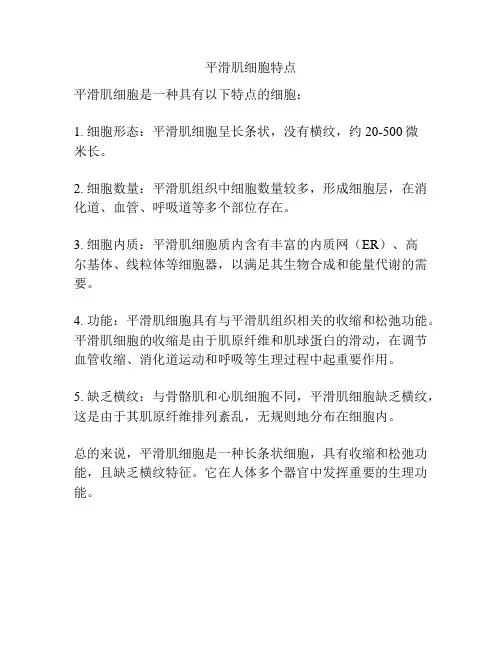 平滑肌细胞特点

平滑肌细胞是一种具有以下特点的细胞：

1. 细胞形态：平滑肌细胞呈长条状，没有横纹，约 20-500 微米长。

2. 细胞数量：平滑肌组织中细胞数量较多，形成细胞层，在消化道、血管、呼吸道等多个部位存在。

3. 细胞内质：平滑肌细胞质内含有丰富的内质网（ER）、高尔基体、线粒体等细胞器，以满足其生物合成和能量代谢的需要。

4. 功能：平滑肌细胞具有与平滑肌组织相关的收缩和松弛功能。平滑肌细胞的收缩是由于肌原纤维和肌球蛋白的滑动，在调节血管收缩、消化道运动和呼吸等生理过程中起重要作用。

5. 缺乏横纹：与骨骼肌和心肌细胞不同，平滑肌细胞缺乏横纹，这是由于其肌原纤维排列紊乱，无规则地分布在细胞内。

总的来说，平滑肌细胞是一种长条状细胞，具有收缩和松弛功能，且缺乏横纹特征。它在人体多个器官中发挥重要的生理功能。